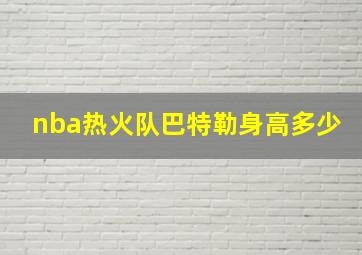 nba热火队巴特勒身高多少